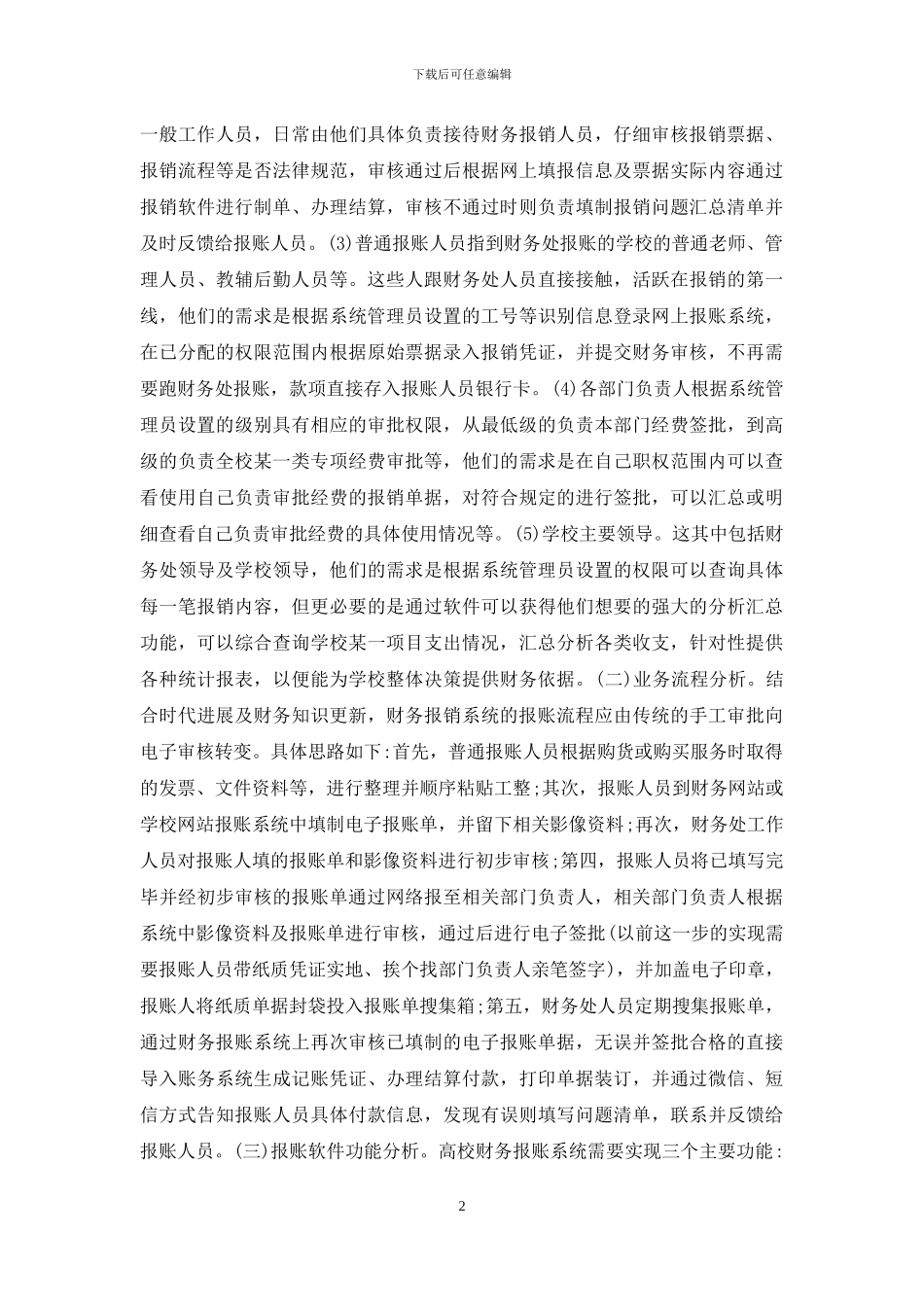 下载后可任意编辑

一般工作人员，日常由他们具体负责接待财务报销人员，仔细审核报销票据、报销流程等是否法律规范，审核通过后根据网上填报信息及票据实际内容通过报销软件进行制单、办理结算，审核不通过时则负责填制报销问题汇总清单并及时反馈给报账人员。(3)普通报账人员指到财务处报账的学校的普通老师、管理人员、教辅后勤人员等。这些人跟财务处人员直接接触，活跃在报销的第一线，他们的需求是根据系统管理员设置的工号等识别信息登录网上报账系统，在已分配的权限范围内根据原始票据录入报销凭证，并提交财务审核，不再需要跑财务处报账，款项直接存入报账人员银行卡。(4)各部门负责人根据系统管理员设置的级别具有相应的审批权限，从最低级的负责本部门经费签批，到高级的负责全校某一类专项经费审批等，他们的需求是在自己职权范围内可以查看使用自己负责审批经费的报销单据，对符合规定的进行签批，可以汇总或明细查看自己负责审批经费的具体使用情况等。(5)学校主要领导。这其中包括财务处领导及学校领导，他们的需求是根据系统管理员设置的权限可以查询具体每一笔报销内容，但更必要的是通过软件可以获得他们想要的强大的分析汇总功能，可以综合查询学校某一项目支出情况，汇总分析各类收支，针对性提供各种统计报表，以便能为学校整体决策提供财务依据。(二)业务流程分析。结合时代进展及财务知识更新，财务报销系统的报账流程应由传统的手工审批向电子审核转变。具体思路如下:首先，普通报账人员根据购货或购买服务时取得的发票、文件资料等，进行整理并顺序粘贴工整;其次，报账人员到财务网站或学校网站报账系统中填制电子报账单，并留下相关影像资料;再次，财务处工作人员对报账人填的报账单和影像资料进行初步审核;第四，报账人员将已填写完毕并经初步审核的报账单通过网络报至相关部门负责人，相关部门负责人根据系统中影像资料及报账单进行审核，通过后进行电子签批(以前这一步的实现需要报账人员带纸质凭证实地、挨个找部门负责人亲笔签字)，并加盖电子印章，报账人将纸质单据封袋投入报账单搜集箱;第五，财务处人员定期搜集报账单，通过财务报账系统上再次审核已填制的电子报账单据，无误并签批合格的直接导入账务系统生成记账凭证、办理结算付款，打印单据装订，并通过微信、短信方式告知报账人员具体付款信息，发现有误则填写问题清单，联系并反馈给报账人员。(三)报账软件功能分析。高校财务报账系统需要实现三个主要功能:

2